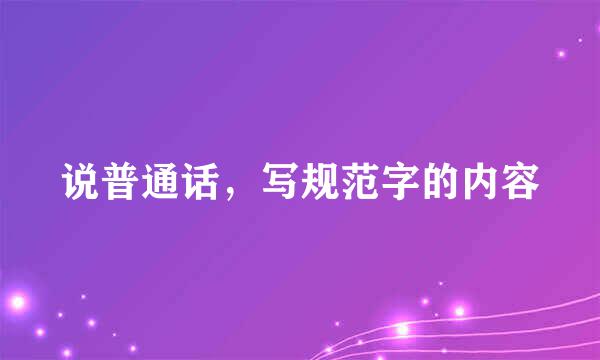 说普通话，写规范字的内容